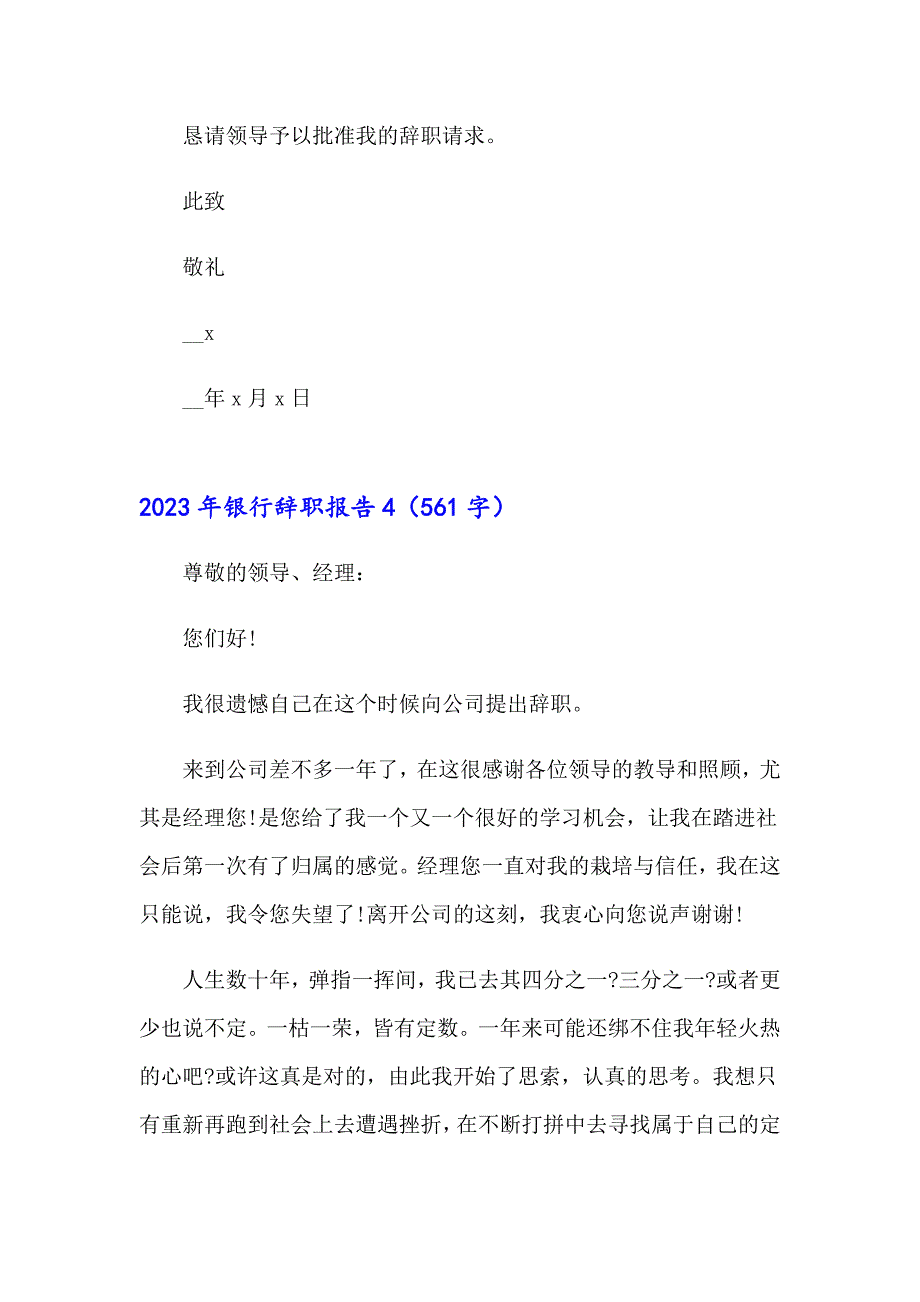 恳请领导予以批准我的辞职请求。

此致

敬礼

__x

__年 x 月 x 日

2023 年银行辞职报告 4（561 字）

尊敬的领导、经理：

您们好!

我很遗憾自己在这个时候向公司提出辞职。

来到公司差不多一年了，在这很感谢各位领导的教导和照顾，尤其是经理您!是您给了我一个又一个很好的学习机会，让我在踏进社会后第一次有了归属的感觉。经理您一直对我的栽培与信任，我在这只能说，我令您失望了!离开公司的这刻，我衷心向您说声谢谢!

人生数十年，弹指一挥间，我已去其四分之一?三分之一?或者更少也说不定。一枯一荣，皆有定数。一年来可能还绑不住我年轻火热的心吧?或许这真是对的，由此我开始了思索，认真的思考。我想只有重新再跑到社会上去遭遇挫折，在不断打拼中去寻找属于自己的定